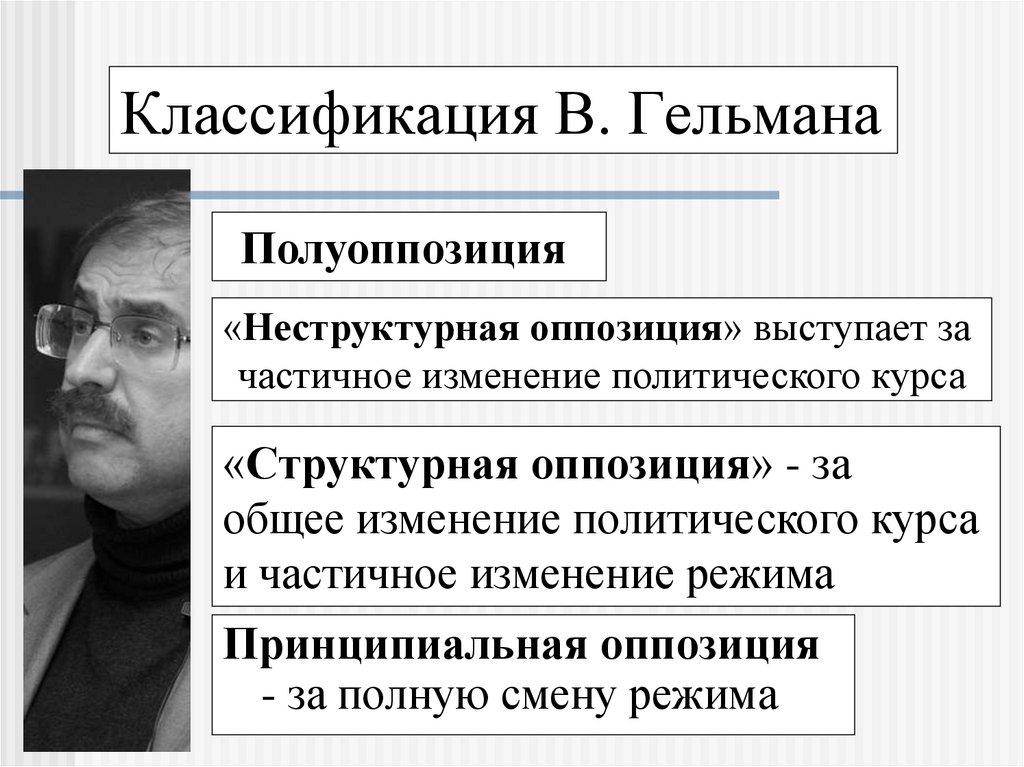 Классификация В. Гельмана

Полуоппозиция

«Неструктурная оппозиция» выступает за частичное изменение политического курса

«Структурная оппозиция» - за общее изменение политического курса и частичное изменение режима

Принципиальная оппозиция - за полную смену режима